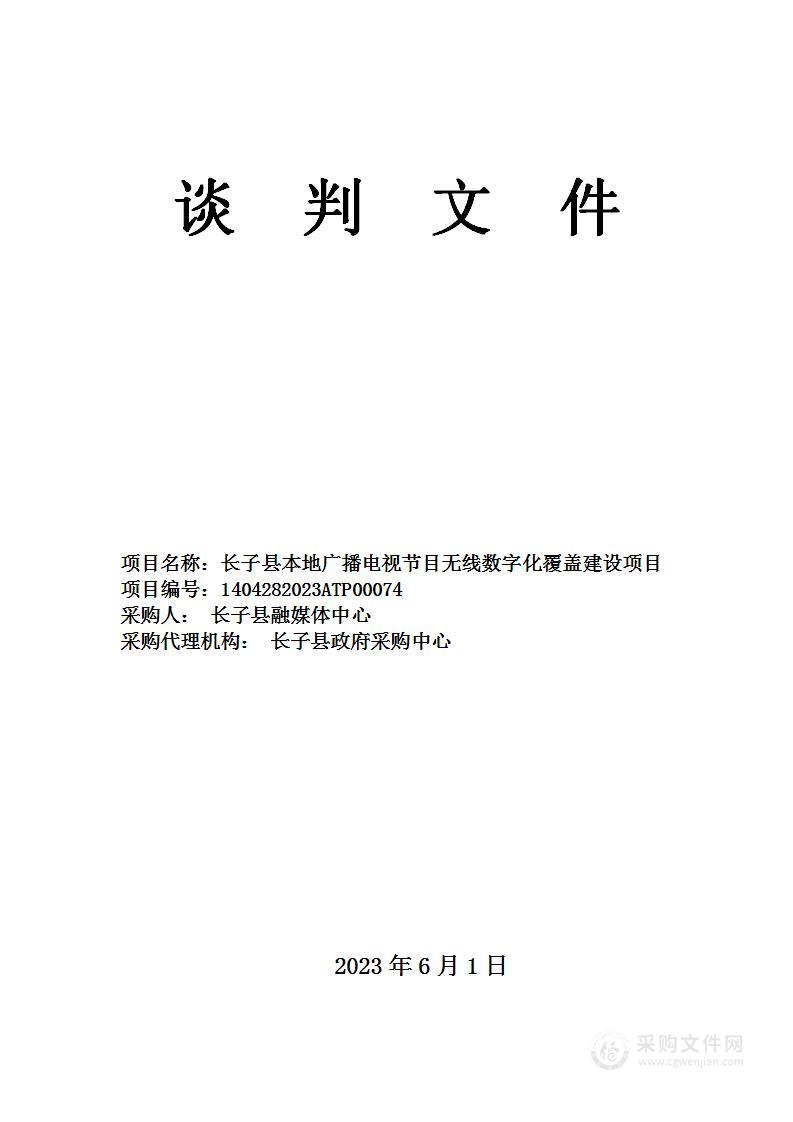 谈 判 文 件

项目名称：长子县本地广播电视节目无线数字化覆盖建设项目
项目编号：1404282023ATP00074
采购人： 长子县融媒体中心
采购代理机构： 长子县政府采购中心

2023 年 6 月 1 日

采购文件网
www.cgwenjian.com